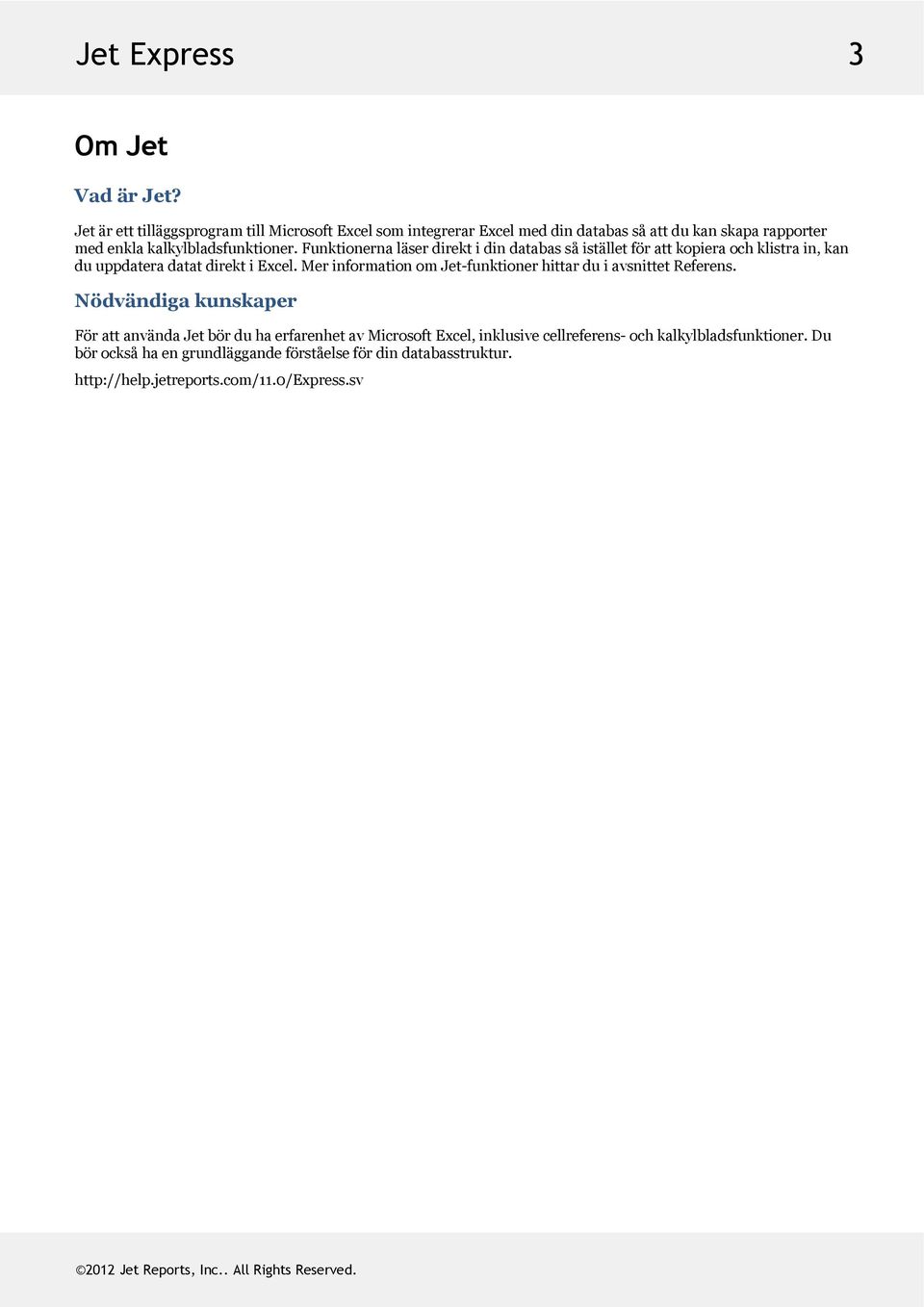 Jet Express 3

Om Jet

Vad är Jet?

Jet är ett tilläggsprogram till Microsoft Excel som integrerar Excel med din databas så att du kan skapa rapporter med enkla kalkylbladsfunktioner. Funktionerna läser direkt i din databas så istället för att kopiera och klistra in, kan du uppdatera datat direkt i Excel. Mer information om Jet-funktioner hittar du i avsnittet Referens.

Nödvändiga kunskaper

För att använda Jet bör du ha erfarenhet av Microsoft Excel, inklusive cellreferens- och kalkylbladsfunktioner. Du bör också ha en grundläggande förståelse för din databasstruktur.

http://help.jetreports.com/11.0/Express.sv

©2012 Jet Reports, Inc.. All Rights Reserved.